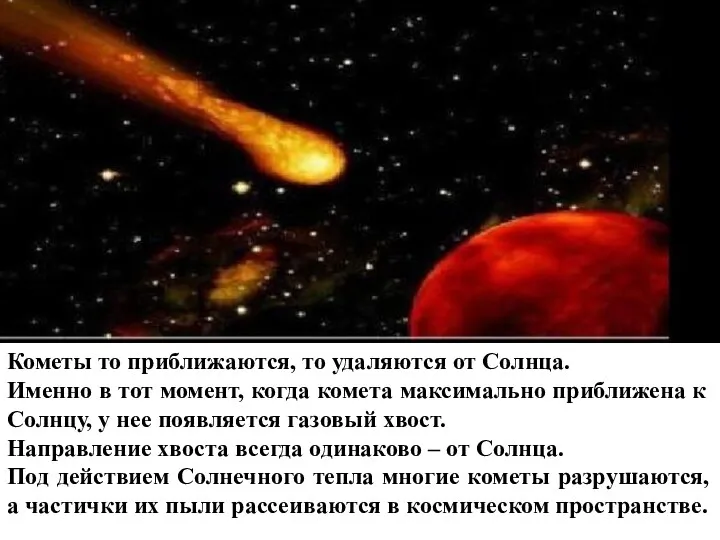 Кометы то приближаются, то удаляются от Солнца.
Именно в тот момент, когда комета максимально приближена к Солнцу, у нее появляется газовый хвост.
Направление хвоста всегда одинаково – от Солнца.
Под действием Солнечного тепла многие кометы разрушаются, а частички их пыли рассеиваются в космическом пространстве.